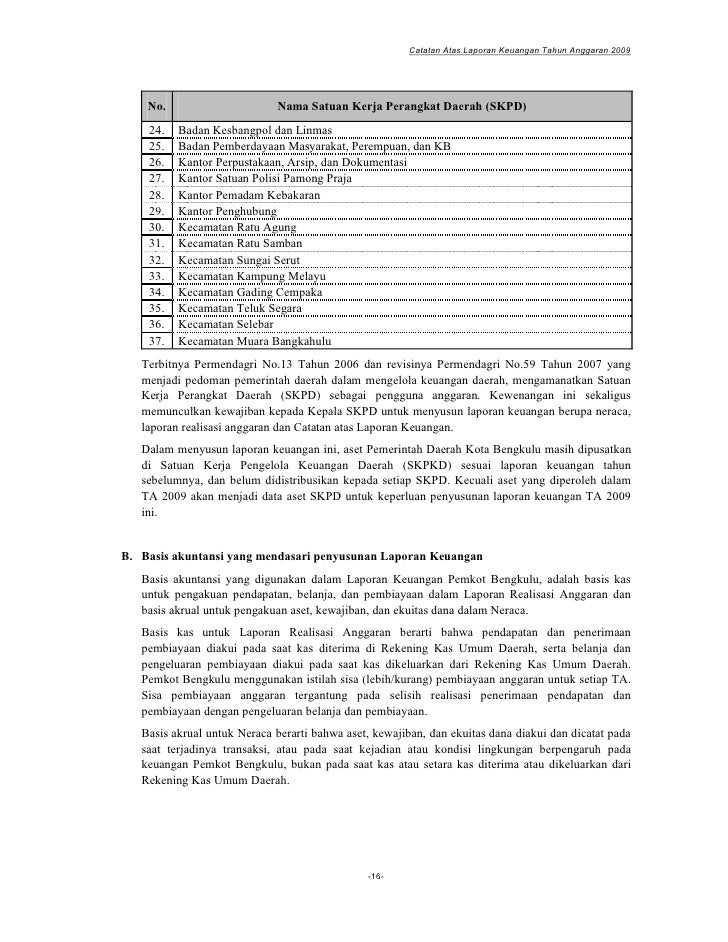 Catatan Atas Laporan Keuangan Tahun Anggaran 2009

| No. | Nama Satuan Kerja Perangkat Daerah (SKPD) |
|---|---|
| 24. | Badan Kesbangpol dan Linmas |
| 25. | Badan Pemberdayaan Masyarakat, Perempuan, dan KB |
| 26. | Kantor Perpustakaan, Arsip, dan Dokumentasi |
| 27. | Kantor Satuan Polisi Pamong Praja |
| 28. | Kantor Pemadam Kebakaran |
| 29. | Kantor Penghubung |
| 30. | Kecamatan Ratu Agung |
| 31. | Kecamatan Ratu Samban |
| 32. | Kecamatan Sungai Serut |
| 33. | Kecamatan Kampung Melayu |
| 34. | Kecamatan Gading Cempaka |
| 35. | Kecamatan Teluk Segara |
| 36. | Kecamatan Selebar |
| 37. | Kecamatan Muara Bangkahulu |

Terbitnya Permendagri No.13 Tahun 2006 dan revisinya Permendagri No.59 Tahun 2007 yang menjadi pedoman pemerintah daerah dalam mengelola keuangan daerah, mengamanatkan Satuan Kerja Perangkat Daerah (SKPD) sebagai pengguna anggaran. Kewenangan ini sekaligus memunculkan kewajiban kepada Kepala SKPD untuk menyusun laporan keuangan berupa neraca, laporan realisasi anggaran dan Catatan atas Laporan Keuangan.

Dalam menyusun laporan keuangan ini, aset Pemerintah Daerah Kota Bengkulu masih dipusatkan di Satuan Kerja Pengelola Keuangan Daerah (SKPKD) sesuai laporan keuangan tahun sebelumnya, dan belum didistribusikan kepada setiap SKPD. Kecuali aset yang diperoleh dalam TA 2009 akan menjadi data aset SKPD untuk keperluan penyusunan laporan keuangan TA 2009 ini.

B. Basis akuntansi yang mendasari penyusunan Laporan Keuangan

Basis akuntansi yang digunakan dalam Laporan Keuangan Pemkot Bengkulu, adalah basis kas untuk pengakuan pendapatan, belanja, dan pembiayaan dalam Laporan Realisasi Anggaran dan basis akrual untuk pengakuan aset, kewajiban, dan ekuitas dana dalam Neraca.

Basis kas untuk Laporan Realisasi Anggaran berarti bahwa pendapatan dan penerimaan pembiayaan diakui pada saat kas diterima di Rekening Kas Umum Daerah, serta belanja dan pengeluaran pembiayaan diakui pada saat kas dikeluarkan dari Rekening Kas Umum Daerah. Pemkot Bengkulu menggunakan istilah sisa (lebih/kurang) pembiayaan anggaran untuk setiap TA. Sisa pembiayaan anggaran tergantung pada selisih realisasi penerimaan pendapatan dan pembiayaan dengan pengeluaran belanja dan pembiayaan.

Basis akrual untuk Neraca berarti bahwa aset, kewajiban, dan ekuitas dana diakui dan dicatat pada saat terjadinya transaksi, atau pada saat kejadian atau kondisi lingkungan berpengaruh pada keuangan Pemkot Bengkulu, bukan pada saat kas atau setara kas diterima atau dikeluarkan dari Rekening Kas Umum Daerah.

-16-